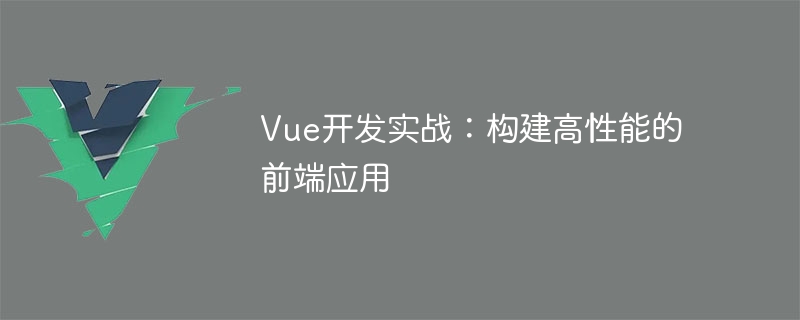 Vue开发实战：构建高性能的前端应用